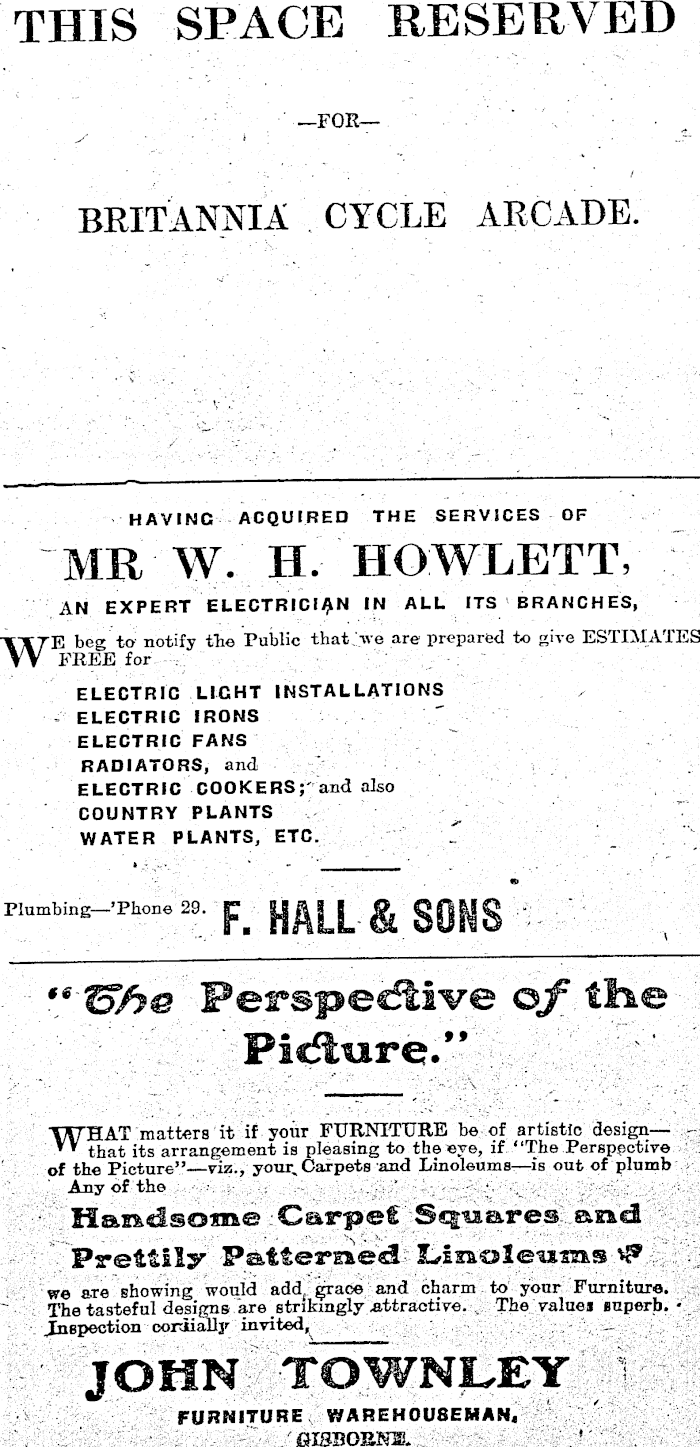 THIS SPACE RESERVED

—FOR—

BRITANNIA CYCLE ARCADE.

HAVING ACQUIRED THE SERVICES OF

MR W. H. HOWLETT,

AN EXPERT ELECTRICIAN IN ALL ITS BRANCHES,

WE beg to notify the Public that we are prepared to give ESTIMATES FREE for

ELECTRIC LIGHT INSTALLATIONS
ELECTRIC IRONS
ELECTRIC FANS
RADIATORS, and
ELECTRIC COOKERS; and also
COUNTRY PLANTS
WATER PLANTS, ETC.

Plumbing—'Phone 29. F. HALL & SONS

"The Perspective of the Picture."

WHAT matters it if your FURNITURE be of artistic design—that its arrangement is pleasing to the eye, if "The Perspective of the Picture"—viz., your Carpets and Linoleums—is out of plumb Any of the

Handsome Carpet Squares and Prettily Patterned Linoleums

we are showing would add grace and charm to your Furniture. The tasteful designs are strikingly attractive. The values superb. Inspection cordially invited,

JOHN TOWNLEY

FURNITURE WAREHOUSEMAN,
GISBORNE.